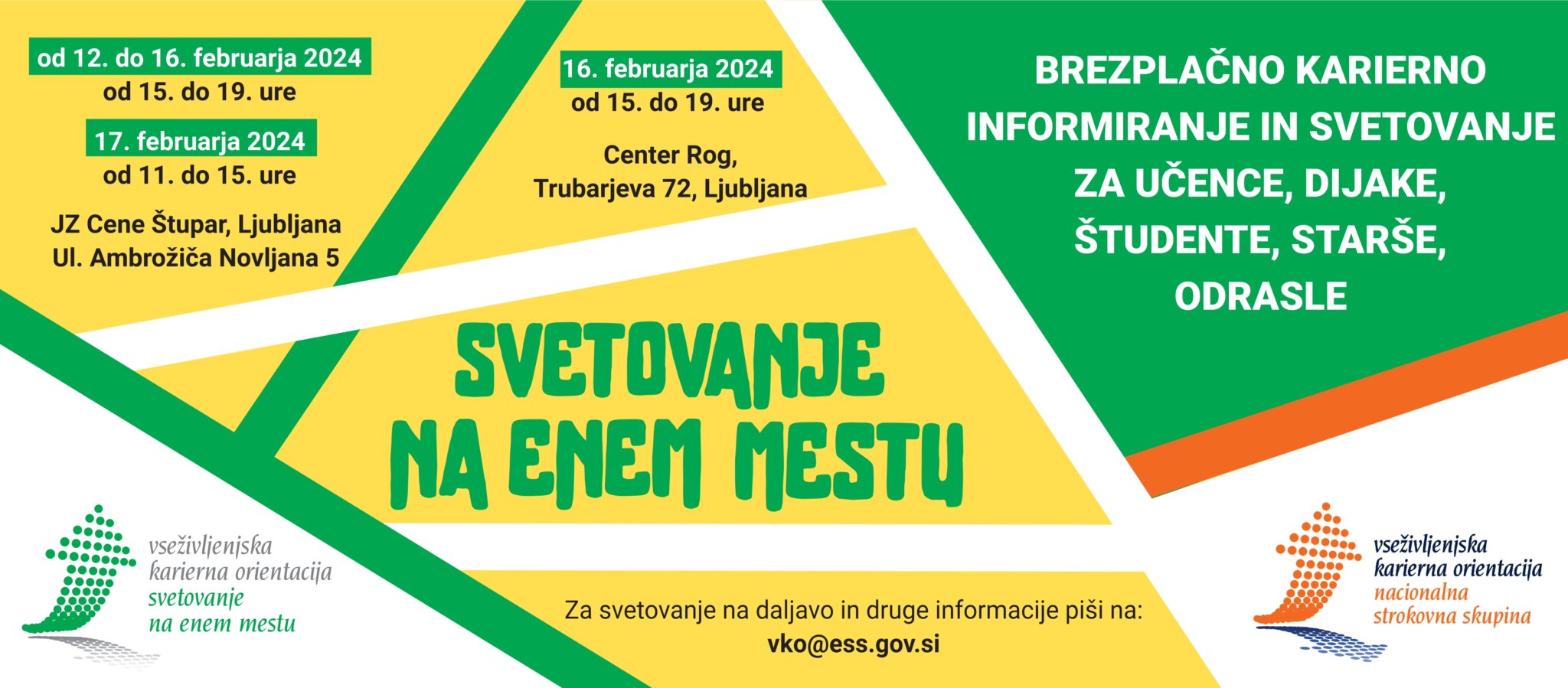 od 12. do 16. februarja 2024
od 15. do 19. ure

17. februarja 2024
od 11. do 15. ure

JZ Cene Štupar, Ljubljana
Ul. Ambrožiča Novljana 5

16. februarja 2024
od 15. do 19. ure

Center Rog,
Trubarjeva 72, Ljubljana

BREZPLAČNO KARIERNO
INFORMIRANJE IN SVETOVANJE
ZA UČENCE, DIJAKE,
ŠTUDENTE, STARŠE,
ODRASLE

SVETOVANJE
NA ENEM MESTU

vseživljenjska
karierna orientacija
svetovanje
na enem mestu

Za svetovanje na daljavo in druge informacije piši na:
vko@ess.gov.si

vseživljenjska
karierna orientacija
nacionalna
strokovna skupina